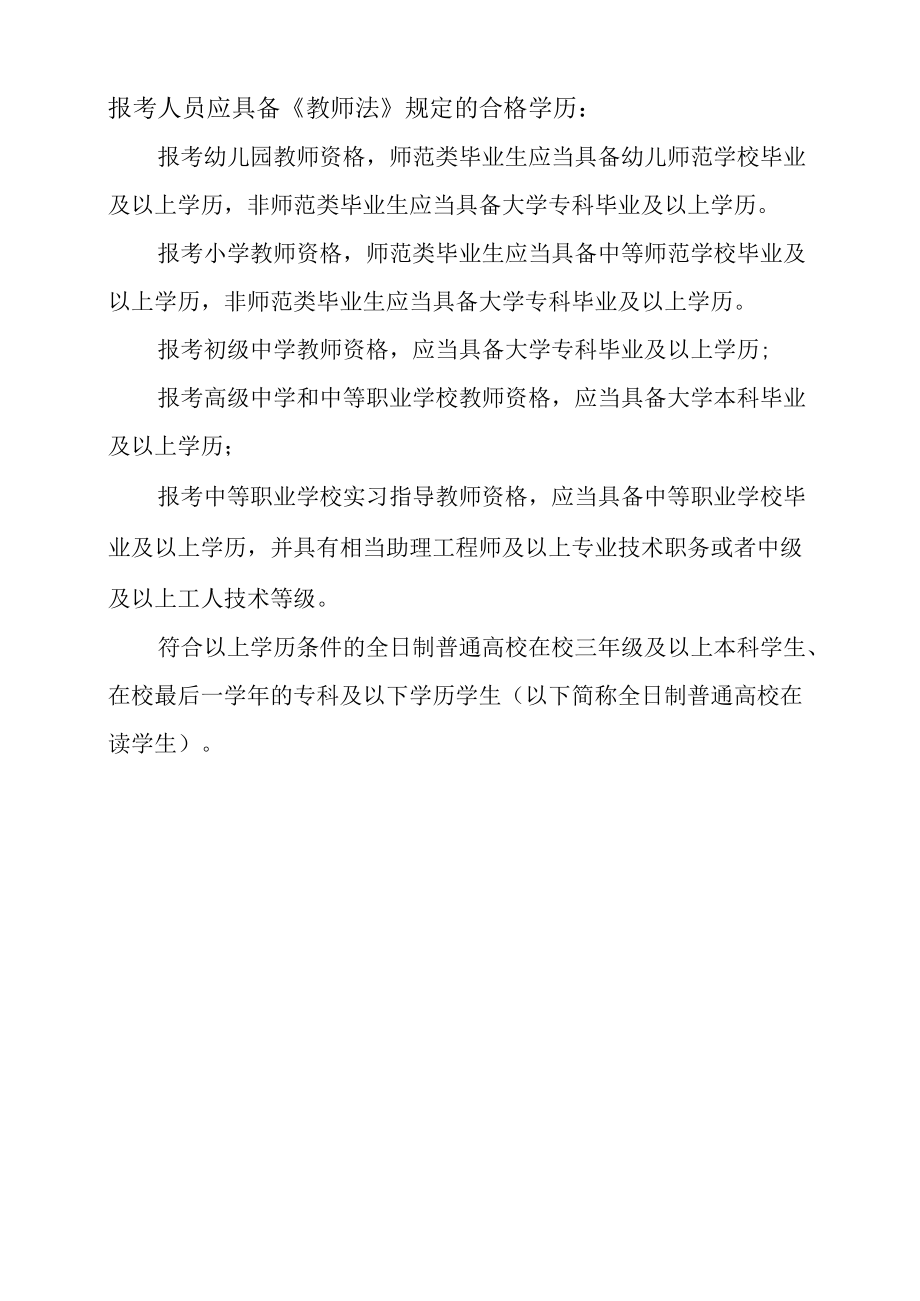 报考人员应具备《教师法》规定的合格学历：

报考幼儿园教师资格，师范类毕业生应当具备幼儿师范学校毕业及以上学历，非师范类毕业生应当具备大学专科毕业及以上学历。

报考小学教师资格，师范类毕业生应当具备中等师范学校毕业及以上学历，非师范类毕业生应当具备大学专科毕业及以上学历。

报考初级中学教师资格，应当具备大学专科毕业及以上学历；

报考高级中学和中等职业学校教师资格，应当具备大学本科毕业及以上学历；

报考中等职业学校实习指导教师资格，应当具备中等职业学校毕业及以上学历，并具有相当助理工程师及以上专业技术职务或者中级及以上工人技术等级。

符合以上学历条件的全日制普通高校在校三年级及以上本科学生、在校最后一学年的专科及以下学历学生（以下简称全日制普通高校在读学生）。